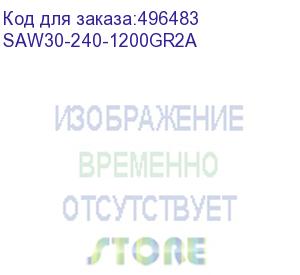 Код для заказа:496483
SAW30-240-1200GR2A

ИЗОБРАЖЕНИЕ
ВРЕМЕННО
ОТСУТСТВУЕТ
STORE